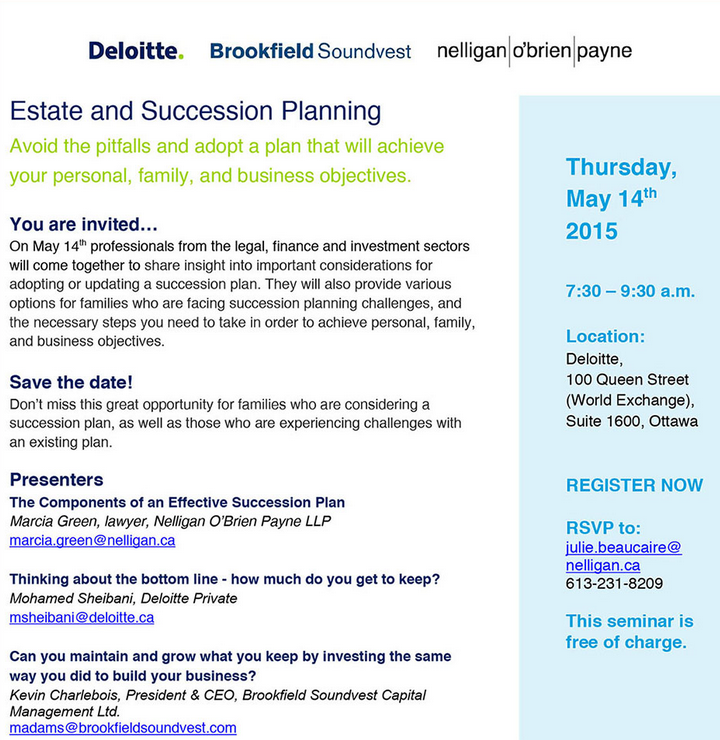 Deloitte. Brookfield Soundvest nelligan|o'brien|payne

Estate and Succession Planning

Avoid the pitfalls and adopt a plan that will achieve your personal, family, and business objectives.

You are invited…

On May 14$^{th}$ professionals from the legal, finance and investment sectors will come together to share insight into important considerations for adopting or updating a succession plan. They will also provide various options for families who are facing succession planning challenges, and the necessary steps you need to take in order to achieve personal, family, and business objectives.

Save the date!

Don't miss this great opportunity for families who are considering a succession plan, as well as those who are experiencing challenges with an existing plan.

Presenters

The Components of an Effective Succession Plan
Marcia Green, lawyer, Nelligan O'Brien Payne LLP
marcia.green@nelligan.ca

Thinking about the bottom line - how much do you get to keep?
Mohamed Sheibani, Deloitte Private
msheibani@deloitte.ca

Can you maintain and grow what you keep by investing the same way you did to build your business?
Kevin Charlebois, President & CEO, Brookfield Soundvest Capital Management Ltd.
madams@brookfieldsoundvest.com

Thursday, May 14$^{th}$ 2015

7:30 – 9:30 a.m.

Location:
Deloitte,
100 Queen Street (World Exchange),
Suite 1600, Ottawa

REGISTER NOW

RSVP to:
julie.beaucaire@nelligan.ca
613-231-8209

This seminar is free of charge.